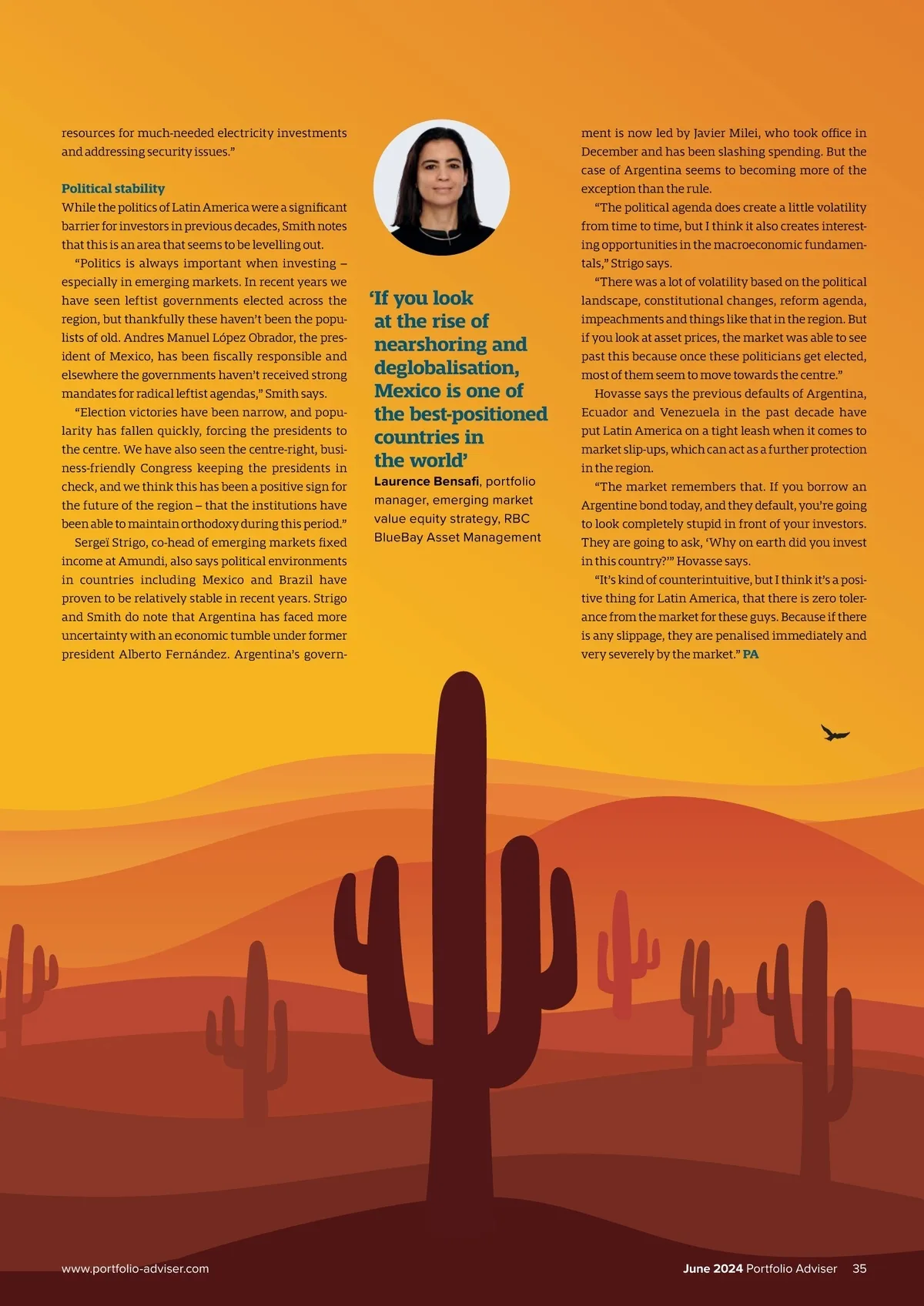 resources for much-needed electricity investments and addressing security issues."

Political stability
While the politics of Latin America were a significant barrier for investors in previous decades, Smith notes that this is an area that seems to be levelling out.

"Politics is always important when investing – especially in emerging markets. In recent years we have seen leftist governments elected across the region, but thankfully these haven't been the populists of old. Andres Manuel López Obrador, the president of Mexico, has been fiscally responsible and elsewhere the governments haven't received strong mandates for radical leftist agendas," Smith says.

"Election victories have been narrow, and popularity has fallen quickly, forcing the presidents to the centre. We have also seen the centre-right, business-friendly Congress keeping the presidents in check, and we think this has been a positive sign for the future of the region – that the institutions have been able to maintain orthodoxy during this period."

Sergeï Strigo, co-head of emerging markets fixed income at Amundi, also says political environments in countries including Mexico and Brazil have proven to be relatively stable in recent years. Strigo and Smith do note that Argentina has faced more uncertainty with an economic tumble under former president Alberto Fernández. Argentina's government is now led by Javier Milei, who took office in December and has been slashing spending. But the case of Argentina seems to becoming more of the exception than the rule.

"The political agenda does create a little volatility from time to time, but I think it also creates interesting opportunities in the macroeconomic fundamentals," Strigo says.

"There was a lot of volatility based on the political landscape, constitutional changes, reform agenda, impeachments and things like that in the region. But if you look at asset prices, the market was able to see past this because once these politicians get elected, most of them seem to move towards the centre."

Hovasse says the previous defaults of Argentina, Ecuador and Venezuela in the past decade have put Latin America on a tight leash when it comes to market slip-ups, which can act as a further protection in the region.

"The market remembers that. If you borrow an Argentine bond today, and they default, you're going to look completely stupid in front of your investors. They are going to ask, 'Why on earth did you invest in this country?'" Hovasse says.

"It's kind of counterintuitive, but I think it's a positive thing for Latin America, that there is zero tolerance from the market for these guys. Because if there is any slippage, they are penalised immediately and very severely by the market." PA

'If you look at the rise of nearshoring and deglobalisation, Mexico is one of the best-positioned countries in the world'
Laurence Bensafi, portfolio manager, emerging market value equity strategy, RBC BlueBay Asset Management

www.portfolio-adviser.com

June 2024 Portfolio Adviser 35